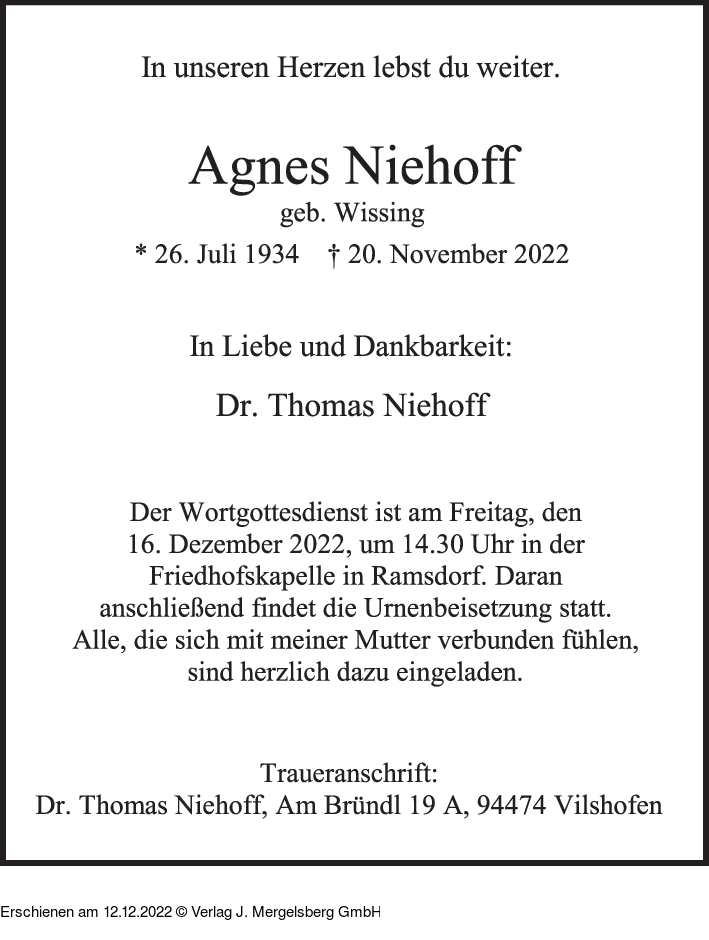 In unseren Herzen lebst du weiter.

Agnes Niehoff
geb. Wissing
* 26. Juli 1934 † 20. November 2022

In Liebe und Dankbarkeit:

Dr. Thomas Niehoff

Der Wortgottesdienst ist am Freitag, den 16. Dezember 2022, um 14.30 Uhr in der Friedhofskapelle in Ramsdorf. Daran anschließend findet die Urnenbeisetzung statt. Alle, die sich mit meiner Mutter verbunden fühlen, sind herzlich dazu eingeladen.

Traueranschrift:
Dr. Thomas Niehoff, Am Bründl 19 A, 94474 Vilshofen

Erschienen am 12.12.2022 © Verlag J. Mergelsberg GmbH